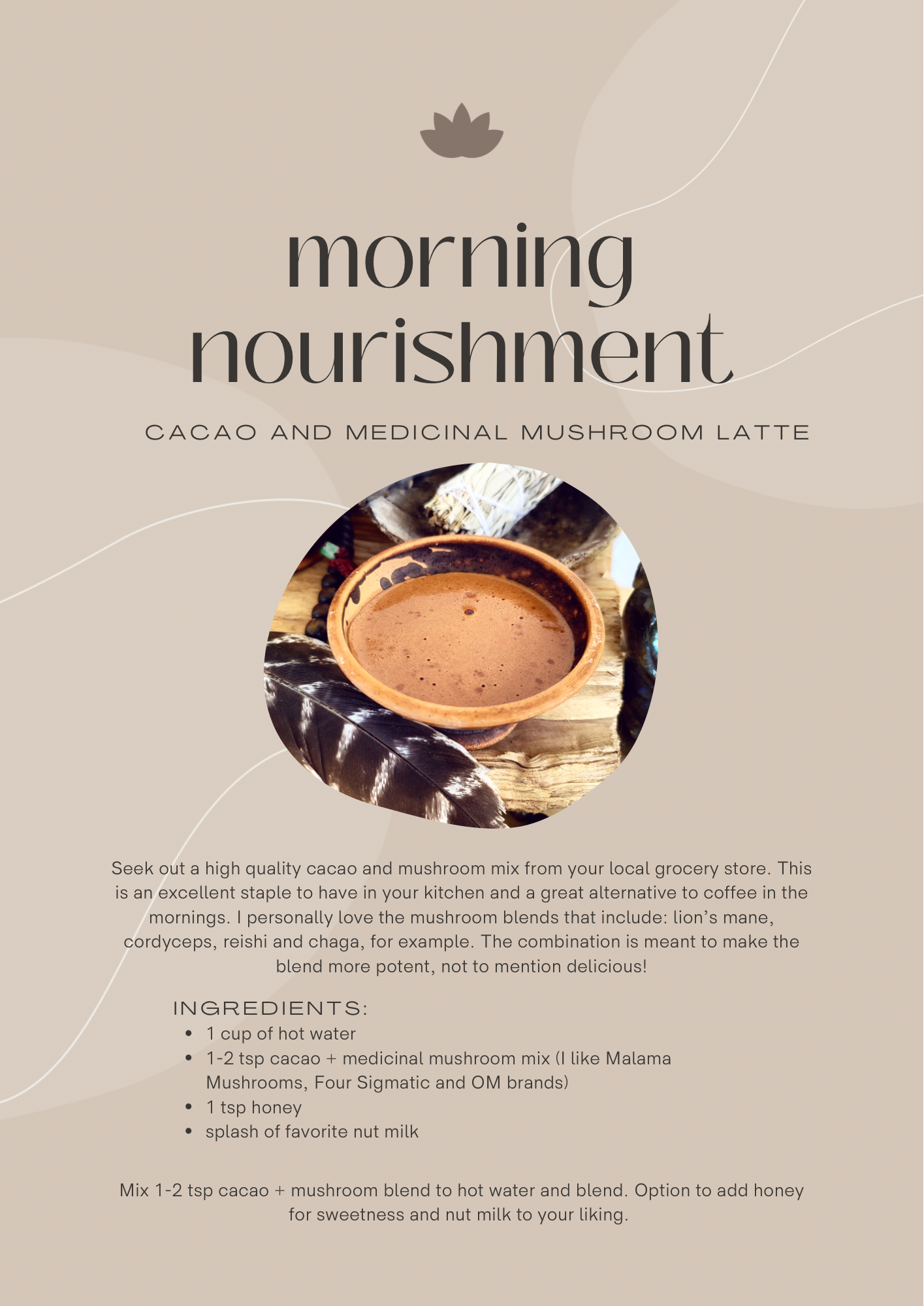 morning
nourishment

CACAO AND MEDICINAL MUSHROOM LATTE

Seek out a high quality cacao and mushroom mix from your local grocery store. This is an excellent staple to have in your kitchen and a great alternative to coffee in the mornings. I personally love the mushroom blends that include: lion's mane, cordyceps, reishi and chaga, for example. The combination is meant to make the blend more potent, not to mention delicious!

INGREDIENTS:
• 1 cup of hot water
• 1-2 tsp cacao + medicinal mushroom mix (I like Malama Mushrooms, Four Sigmatic and OM brands)
• 1 tsp honey
• splash of favorite nut milk

Mix 1-2 tsp cacao + mushroom blend to hot water and blend. Option to add honey for sweetness and nut milk to your liking.